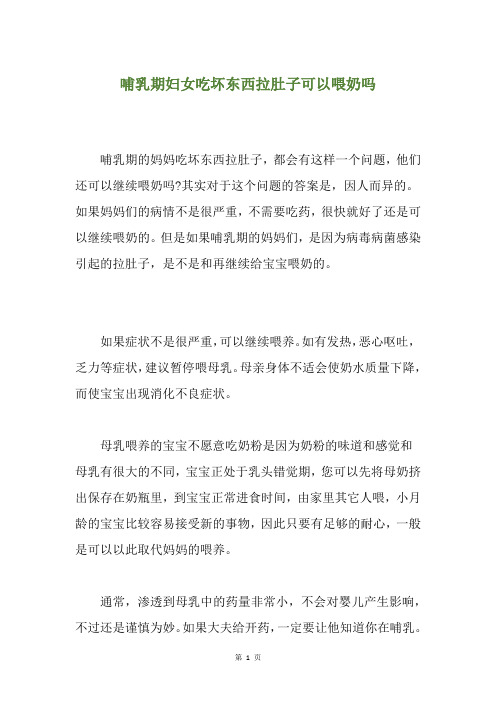 哺乳期妇女吃坏东西拉肚子可以喂奶吗

哺乳期的妈妈吃坏东西拉肚子，都会有这样一个问题，他们还可以继续喂奶吗?其实对于这个问题的答案是，因人而异的。如果妈妈们的病情不是很严重，不需要吃药，很快就好了还是可以继续喂奶的。但是如果哺乳期的妈妈们，是因为病毒病菌感染引起的拉肚子，是不是和再继续给宝宝喂奶的。

如果症状不是很严重，可以继续喂养。如有发热，恶心呕吐，乏力等症状，建议暂停喂母乳。母亲身体不适会使奶水质量下降，而使宝宝出现消化不良症状。

母乳喂养的宝宝不愿意吃奶粉是因为奶粉的味道和感觉和母乳有很大的不同，宝宝正处于乳头错觉期，您可以先将母奶挤出保存在奶瓶里，到宝宝正常进食时间，由家里其它人喂，小月龄的宝宝比较容易接受新的事物，因此只要有足够的耐心，一般是可以以此取代妈妈的喂养。

通常，渗透到母乳中的药量非常小，不会对婴儿产生影响，不过还是谨慎为妙。如果大夫给开药，一定要让他知道你在哺乳。

第 1 页